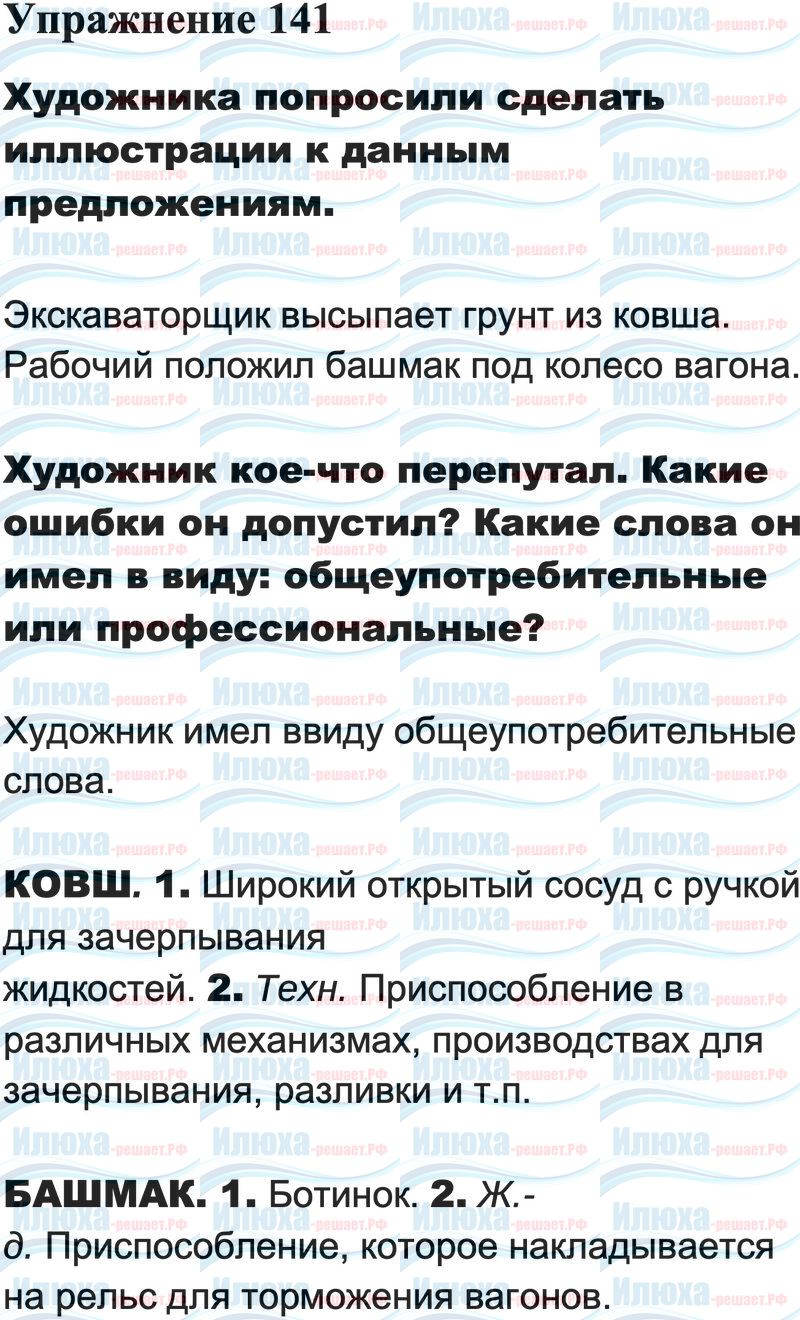 Упражнение 141

Художника попросили сделать иллюстрации к данным предложениям.

Экскаваторщик высыпает грунт из ковша. Рабочий положил башмак под колесо вагона.

Художник кое-что перепутал. Какие ошибки он допустил? Какие слова он имел в виду: общеупотребительные или профессиональные?

Художник имел ввиду общеупотребительные слова.

КОВШ. 1. Широкий открытый сосуд с ручкой для зачерпывания жидкостей. 2. Техн. Приспособление в различных механизмах, производствах для зачерпывания, разливки и т.п.

БАШМАК. 1. Ботинок. 2. Ж.-д. Приспособление, которое накладывается на рельс для торможения вагонов.

Илюха-решает.РФ